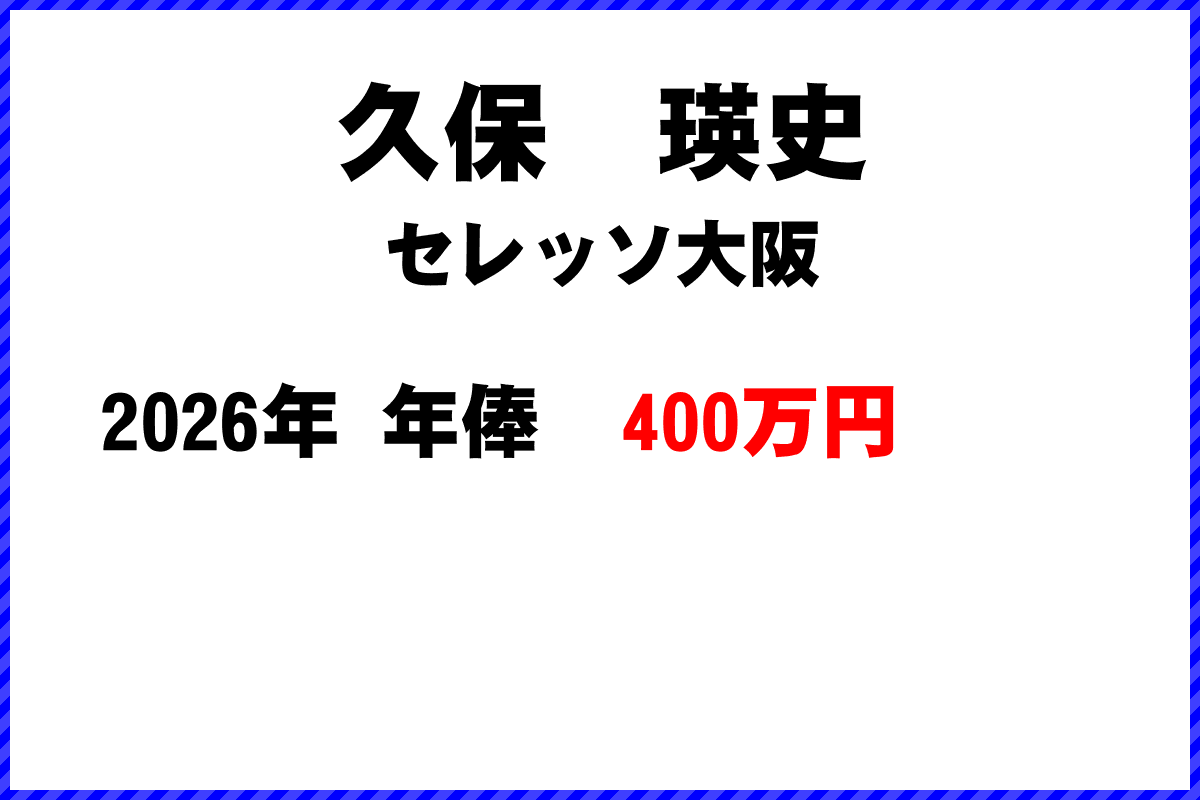 久保　瑛史

セレッソ大阪

2026年　年俸　400万円